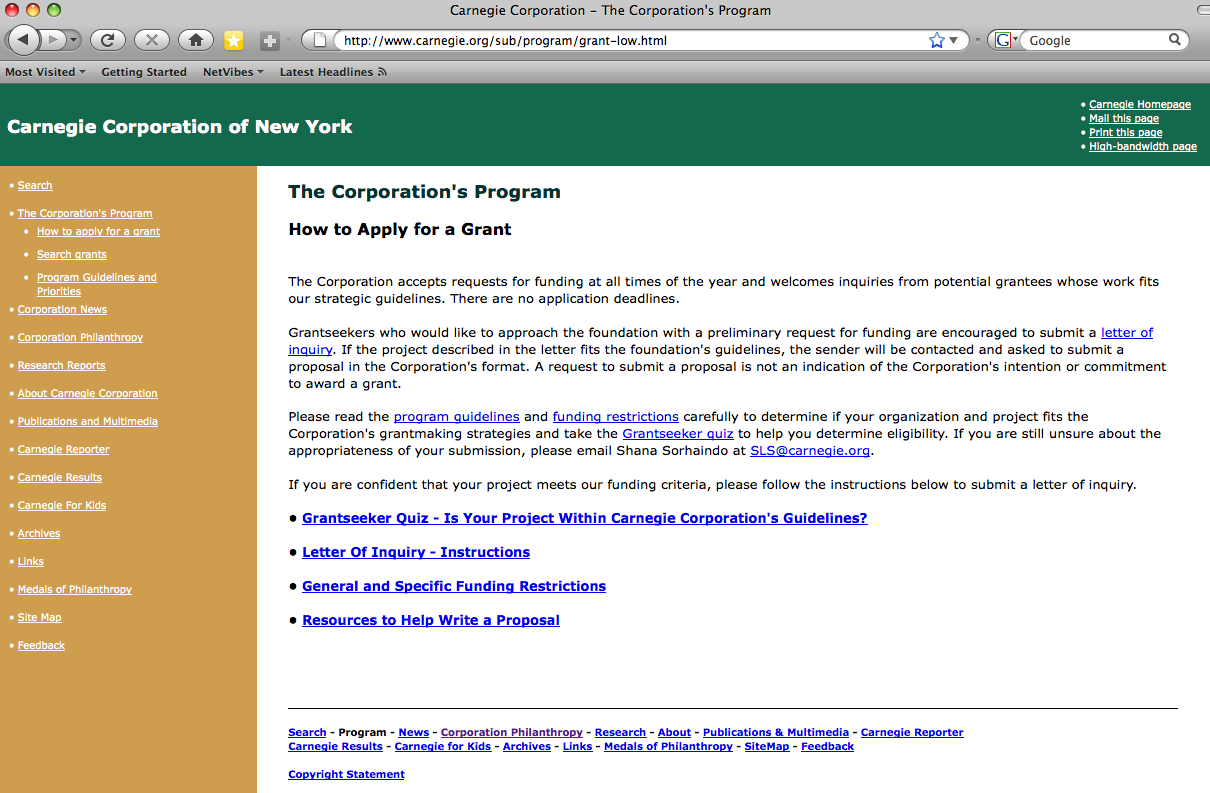 Carnegie Corporation – The Corporation's Program

http://www.carnegie.org/sub/program/grant-low.html

Google

Most Visited
Getting Started
NetVibes
Latest Headlines

Carnegie Corporation of New York

• Carnegie Homepage
• Mail this page
• Print this page
• High-bandwidth page

• Search
• The Corporation's Program
• How to apply for a grant
• Search grants
• Program Guidelines and Priorities
• Corporation News
• Corporation Philanthropy
• Research Reports
• About Carnegie Corporation
• Publications and Multimedia
• Carnegie Reporter
• Carnegie Results
• Carnegie For Kids
• Archives
• Links
• Medals of Philanthropy
• Site Map
• Feedback

The Corporation's Program

How to Apply for a Grant

The Corporation accepts requests for funding at all times of the year and welcomes inquiries from potential grantees whose work fits our strategic guidelines. There are no application deadlines.

Grantseekers who would like to approach the foundation with a preliminary request for funding are encouraged to submit a letter of inquiry. If the project described in the letter fits the foundation's guidelines, the sender will be contacted and asked to submit a proposal in the Corporation's format. A request to submit a proposal is not an indication of the Corporation's intention or commitment to award a grant.

Please read the program guidelines and funding restrictions carefully to determine if your organization and project fits the Corporation's grantmaking strategies and take the Grantseeker quiz to help you determine eligibility. If you are still unsure about the appropriateness of your submission, please email Shana Sorhaindo at SLS@carnegie.org.

If you are confident that your project meets our funding criteria, please follow the instructions below to submit a letter of inquiry.

• Grantseeker Quiz - Is Your Project Within Carnegie Corporation's Guidelines?

• Letter Of Inquiry - Instructions

• General and Specific Funding Restrictions

• Resources to Help Write a Proposal

Search - Program - News - Corporation Philanthropy - Research - About - Publications & Multimedia - Carnegie Reporter
Carnegie Results - Carnegie for Kids - Archives - Links - Medals of Philanthropy - SiteMap - Feedback

Copyright Statement